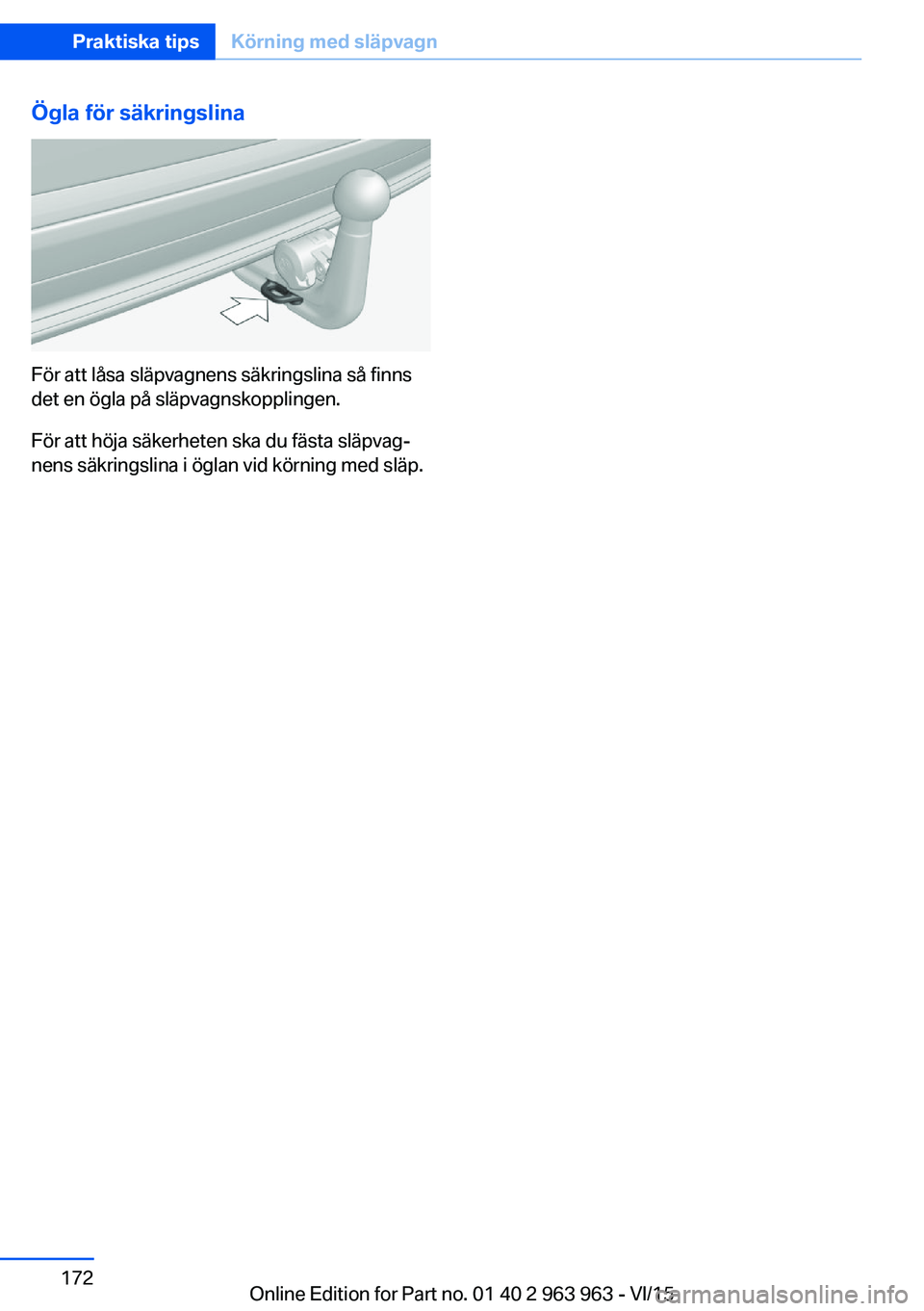 Praktiska tips Körning med släpvagn

Ögla för säkringslina

För att låsa släpvagnens säkringslina så finns det en ögla på släpvagnskopplingen.

För att höja säkerheten ska du fästa släpvagnens säkringslina i öglan vid körning med släp.

172

Online Edition for Part no. 01 40 2 963 963 - VI/15

carmanualsonline.info